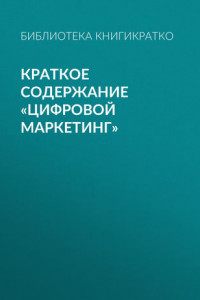 БИБЛИОТЕКА КНИГИКРАТКО

КРАТКОЕ СОДЕРЖАНИЕ «ЦИФРОВОЙ МАРКЕТИНГ»